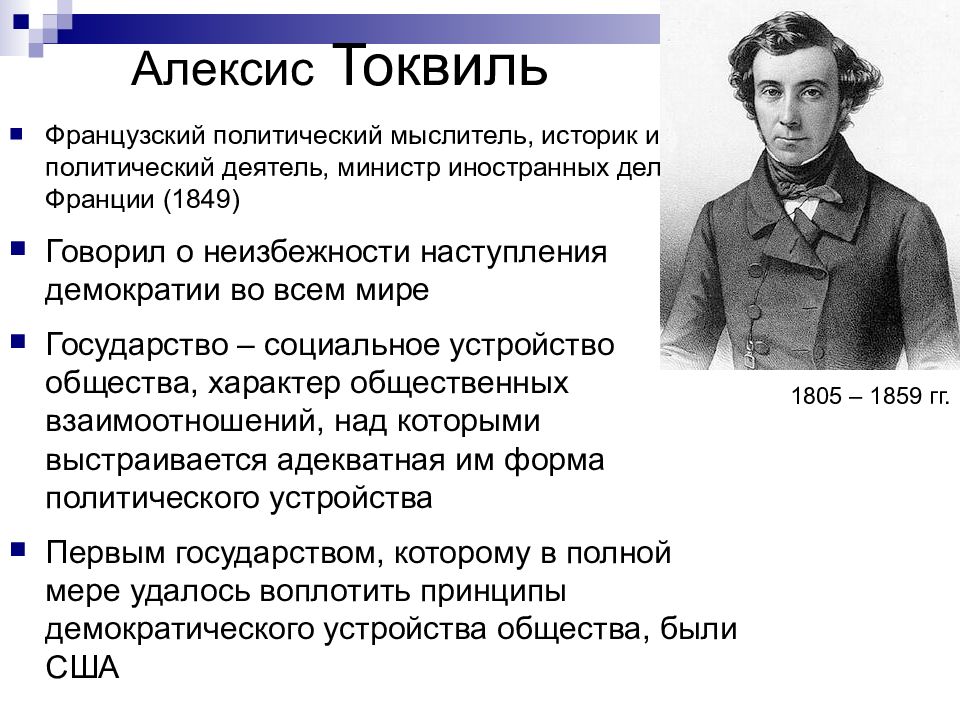 Алексис Токвиль

Французский политический мыслитель, историк и политический деятель, министр иностранных дел Франции (1849)

Говорил о неизбежности наступления демократии во всем мире

Государство – социальное устройство общества, характер общественных взаимоотношений, над которыми выстраивается адекватная им форма политического устройства

Первым государством, которому в полной мере удалось воплотить принципы демократического устройства общества, были США

1805 – 1859 гг.